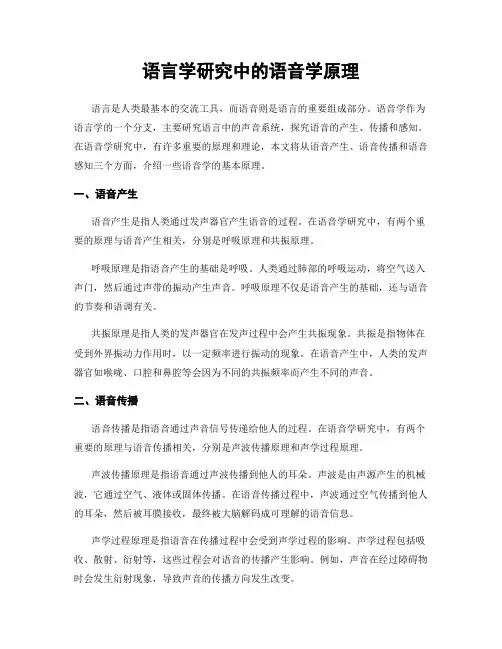 语言学研究中的语音学原理

语言是人类最基本的交流工具，而语音则是语言的重要组成部分。语音学作为语言学的一个分支，主要研究语言中的声音系统，探究语音的产生、传播和感知。在语音学研究中，有许多重要的原理和理论，本文将从语音产生、语音传播和语音感知三个方面，介绍一些语音学的基本原理。

一、语音产生

语音产生是指人类通过发声器官产生语音的过程。在语音学研究中，有两个重要的原理与语音产生相关，分别是呼吸原理和共振原理。

呼吸原理是指语音产生的基础是呼吸。人类通过肺部的呼吸运动，将空气送入声门，然后通过声带的振动产生声音。呼吸原理不仅是语音产生的基础，还与语音的节奏和语调有关。

共振原理是指人类的发声器官在发声过程中会产生共振现象。共振是指物体在受到外界振动力作用时，以一定频率进行振动的现象。在语音产生中，人类的发声器官如喉咙、口腔和鼻腔等会因为不同的共振频率而产生不同的声音。

二、语音传播

语音传播是指语音通过声音信号传递给他人的过程。在语音学研究中，有两个重要的原理与语音传播相关，分别是声波传播原理和声学过程原理。

声波传播原理是指语音通过声波传播到他人的耳朵。声波是由声源产生的机械波，它通过空气、液体或固体传播。在语音传播过程中，声波通过空气传播到他人的耳朵，然后被耳膜接收，最终被大脑解码成可理解的语音信息。

声学过程原理是指语音在传播过程中会受到声学过程的影响。声学过程包括吸收、散射、衍射等，这些过程会对语音的传播产生影响。例如，声音在经过障碍物时会发生衍射现象，导致声音的传播方向发生改变。